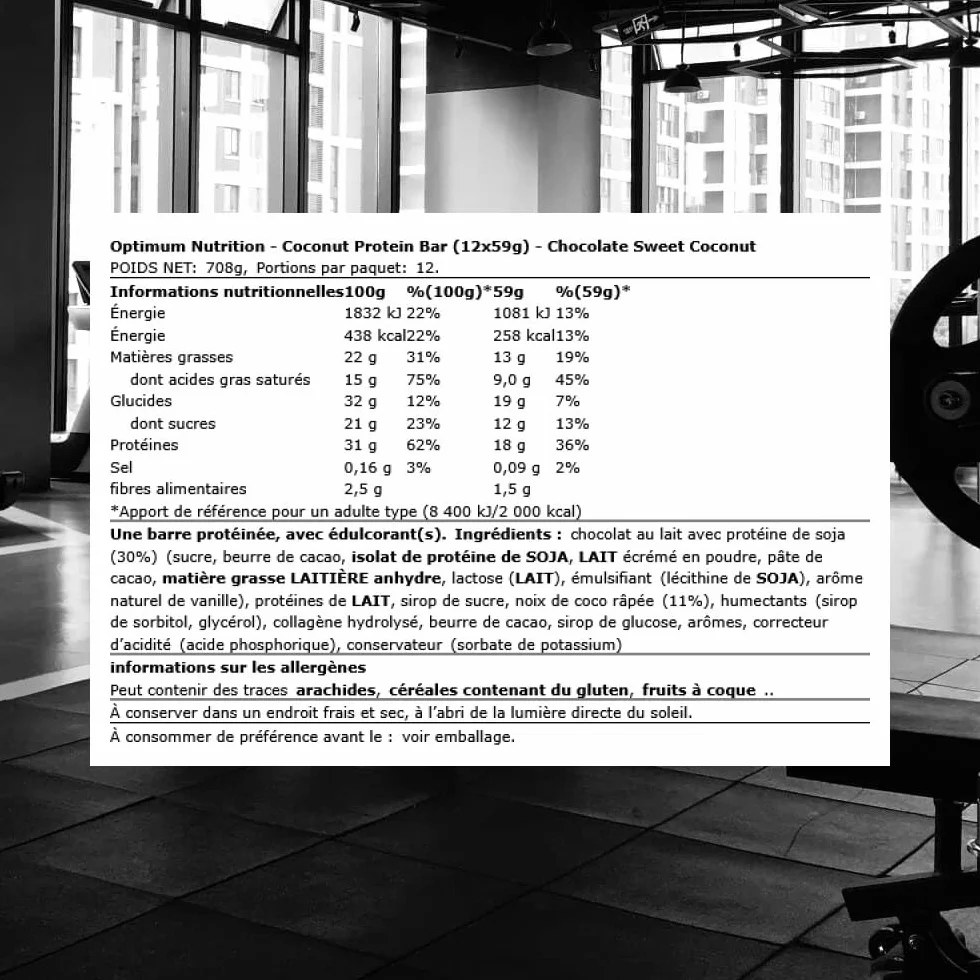 Optimum Nutrition - Coconut Protein Bar (12x59g) - Chocolate Sweet Coconut
POIDS NET: 708g, Portions par paquet: 12.

| Informations nutritionnelles | 100g | %(100g)* | 59g | %(59g)* |
|---|---|---|---|---|
| Énergie | 1832 kJ | 22% | 1081 kJ | 13% |
| Énergie | 438 kcal | 22% | 258 kcal | 13% |
| Matières grasses | 22 g | 31% | 13 g | 19% |
| dont acides gras saturés | 15 g | 75% | 9,0 g | 45% |
| Glucides | 32 g | 12% | 19 g | 7% |
| dont sucres | 21 g | 23% | 12 g | 13% |
| Protéines | 31 g | 62% | 18 g | 36% |
| Sel | 0,16 g | 3% | 0,09 g | 2% |
| fibres alimentaires | 2,5 g | | 1,5 g | |

*Apport de référence pour un adulte type (8 400 kJ/2 000 kcal)

Une barre protéinée, avec édulcorant(s). Ingrédients : chocolat au lait avec protéine de soja (30%) (sucre, beurre de cacao, isolat de protéine de SOJA, LAIT écrémé en poudre, pâte de cacao, matière grasse LAITIÈRE anhydre, lactose (LAIT), émulsifiant (lécithine de SOJA), arôme naturel de vanille), protéines de LAIT, sirop de sucre, noix de coco râpée (11%), humectants (sirop de sorbitol, glycérol), collagène hydrolysé, beurre de cacao, sirop de glucose, arômes, correcteur d'acidité (acide phosphorique), conservateur (sorbate de potassium)

informations sur les allergènes
Peut contenir des traces arachides, céréales contenant du gluten, fruits à coque ..

À conserver dans un endroit frais et sec, à l'abri de la lumière directe du soleil.

À consommer de préférence avant le : voir emballage.